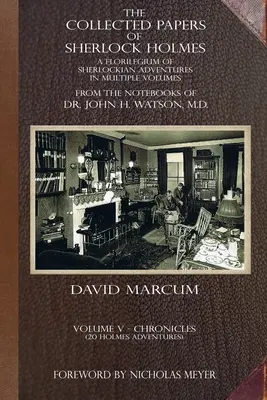 THE COLLECTED PAPERS OF SHERLOCK HOLMES

A FLORILEGIUM OF SHERLOCKIAN ADVENTURES IN MULTIPLE VOLUMES

FROM THE NOTEBOOKS OF DR. JOHN H. WATSON, M.D.

DAVID MARCUM

VOLUME V - CHRONICLES
(20 HOLMES ADVENTURES)

FOREWORD BY NICHOLAS MEYER